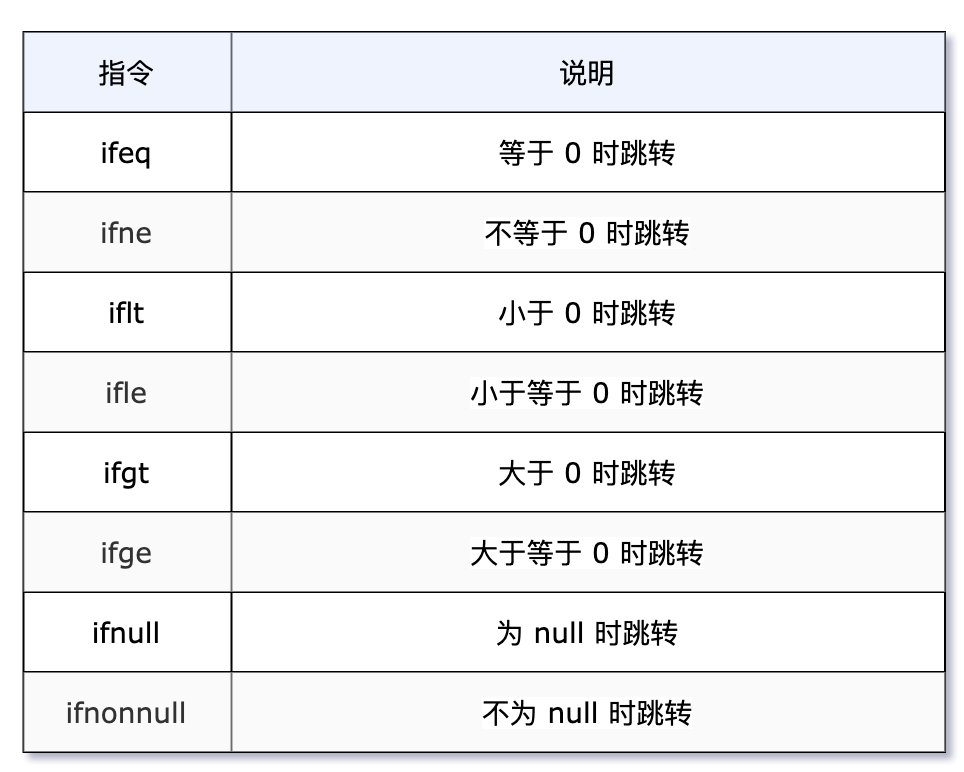 | 指令 | 说明 |
|---|---|
| ifeq | 等于 0 时跳转 |
| ifne | 不等于 0 时跳转 |
| iflt | 小于 0 时跳转 |
| ifle | 小于等于 0 时跳转 |
| ifgt | 大于 0 时跳转 |
| ifge | 大于等于 0 时跳转 |
| ifnull | 为 null 时跳转 |
| ifnonnull | 不为 null 时跳转 |